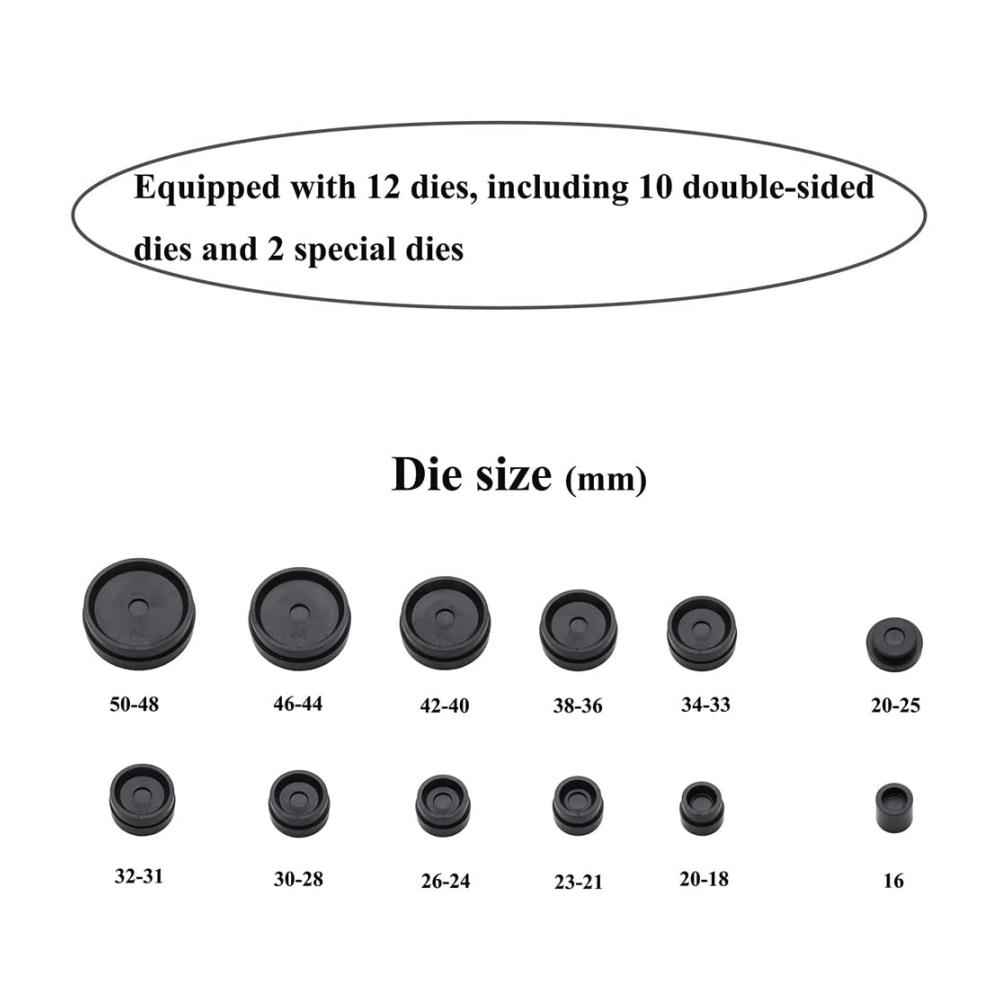 Equipped with 12 dies, including 10 double-sided dies and 2 special dies

Die size (mm)

50-48
46-44
42-40
38-36
34-33
20-25

32-31
30-28
26-24
23-21
20-18
16